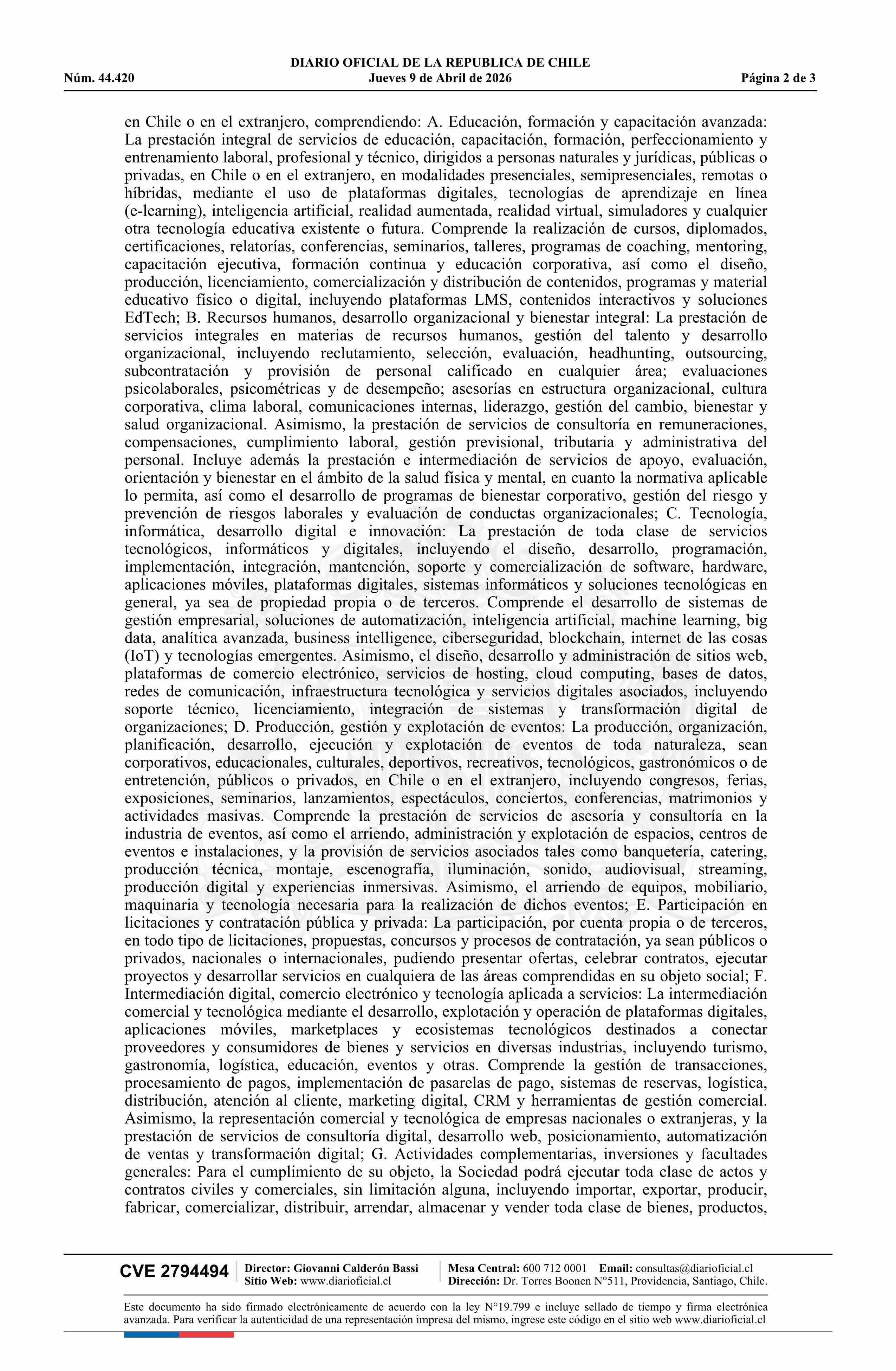 DIARIO OFICIAL DE LA REPUBLICA DE CHILE
Núm. 44.420 Jueves 9 de Abril de 2026 Página 2 de 3

en Chile o en el extranjero, comprendiendo: A. Educación, formación y capacitación avanzada: La prestación integral de servicios de educación, capacitación, formación, perfeccionamiento y entrenamiento laboral, profesional y técnico, dirigidos a personas naturales y jurídicas, públicas o privadas, en Chile o en el extranjero, en modalidades presenciales, semipresenciales, remotas o híbridas, mediante el uso de plataformas digitales, tecnologías de aprendizaje en línea (e-learning), inteligencia artificial, realidad aumentada, realidad virtual, simuladores y cualquier otra tecnología educativa existente o futura. Comprende la realización de cursos, diplomados, certificaciones, relatorías, conferencias, seminarios, talleres, programas de coaching, mentoring, capacitación ejecutiva, formación continua y educación corporativa, así como el diseño, producción, licenciamiento, comercialización y distribución de contenidos, programas y material educativo físico o digital, incluyendo plataformas LMS, contenidos interactivos y soluciones EdTech; B. Recursos humanos, desarrollo organizacional y bienestar integral: La prestación de servicios integrales en materias de recursos humanos, gestión del talento y desarrollo organizacional, incluyendo reclutamiento, selección, evaluación, headhunting, outsourcing, subcontratación y provisión de personal calificado en cualquier área; evaluaciones psicolaborales, psicométricas y de desempeño; asesorías en estructura organizacional, cultura corporativa, clima laboral, comunicaciones internas, liderazgo, gestión del cambio, bienestar y salud organizacional. Asimismo, la prestación de servicios de consultoría en remuneraciones, compensaciones, cumplimiento laboral, gestión previsional, tributaria y administrativa del personal. Incluye además la prestación e intermediación de servicios de apoyo, evaluación, orientación y bienestar en el ámbito de la salud física y mental, en cuanto la normativa aplicable lo permita, así como el desarrollo de programas de bienestar corporativo, gestión del riesgo y prevención de riesgos laborales y evaluación de conductas organizacionales; C. Tecnología, informática, desarrollo digital e innovación: La prestación de toda clase de servicios tecnológicos, informáticos y digitales, incluyendo el diseño, desarrollo, programación, implementación, integración, mantención, soporte y comercialización de software, hardware, aplicaciones móviles, plataformas digitales, sistemas informáticos y soluciones tecnológicas en general, ya sea de propiedad propia o de terceros. Comprende el desarrollo de sistemas de gestión empresarial, soluciones de automatización, inteligencia artificial, machine learning, big data, analítica avanzada, business intelligence, ciberseguridad, blockchain, internet de las cosas (IoT) y tecnologías emergentes. Asimismo, el diseño, desarrollo y administración de sitios web, plataformas de comercio electrónico, servicios de hosting, cloud computing, bases de datos, redes de comunicación, infraestructura tecnológica y servicios digitales asociados, incluyendo soporte técnico, licenciamiento, integración de sistemas y transformación digital de organizaciones; D. Producción, gestión y explotación de eventos: La producción, organización, planificación, desarrollo, ejecución y explotación de eventos de toda naturaleza, sean corporativos, educacionales, culturales, deportivos, recreativos, tecnológicos, gastronómicos o de entretención, públicos o privados, en Chile o en el extranjero, incluyendo congresos, ferias, exposiciones, seminarios, lanzamientos, espectáculos, conciertos, conferencias, matrimonios y actividades masivas. Comprende la prestación de servicios de asesoría y consultoría en la industria de eventos, así como el arriendo, administración y explotación de espacios, centros de eventos e instalaciones, y la provisión de servicios asociados tales como banquetería, catering, producción técnica, montaje, escenografía, iluminación, sonido, audiovisual, streaming, producción digital y experiencias inmersivas. Asimismo, el arriendo de equipos, mobiliario, maquinaria y tecnología necesaria para la realización de dichos eventos; E. Participación en licitaciones y contratación pública y privada: La participación, por cuenta propia o de terceros, en todo tipo de licitaciones, propuestas, concursos y procesos de contratación, ya sean públicos o privados, nacionales o internacionales, pudiendo presentar ofertas, celebrar contratos, ejecutar proyectos y desarrollar servicios en cualquiera de las áreas comprendidas en su objeto social; F. Intermediación digital, comercio electrónico y tecnología aplicada a servicios: La intermediación comercial y tecnológica mediante el desarrollo, explotación y operación de plataformas digitales, aplicaciones móviles, marketplaces y ecosistemas tecnológicos destinados a conectar proveedores y consumidores de bienes y servicios en diversas industrias, incluyendo turismo, gastronomía, logística, educación, eventos y otras. Comprende la gestión de transacciones, procesamiento de pagos, implementación de pasarelas de pago, sistemas de reservas, logística, distribución, atención al cliente, marketing digital, CRM y herramientas de gestión comercial. Asimismo, la representación comercial y tecnológica de empresas nacionales o extranjeras, y la prestación de servicios de consultoría digital, desarrollo web, posicionamiento, automatización de ventas y transformación digital; G. Actividades complementarias, inversiones y facultades generales: Para el cumplimiento de su objeto, la Sociedad podrá ejecutar toda clase de actos y contratos civiles y comerciales, sin limitación alguna, incluyendo importar, exportar, producir, fabricar, comercializar, distribuir, arrendar, almacenar y vender toda clase de bienes, productos,

CVE 2794494 Director: Giovanni Calderón Bassi Sitio Web: www.diarioficial.cl Mesa Central: 600 712 0001 Email: consultas@diarioficial.cl Dirección: Dr. Torres Boonen N°511, Providencia, Santiago, Chile.

Este documento ha sido firmado electrónicamente de acuerdo con la ley N°19.799 e incluye sellado de tiempo y firma electrónica avanzada. Para verificar la autenticidad de una representación impresa del mismo, ingrese este código en el sitio web www.diarioficial.cl